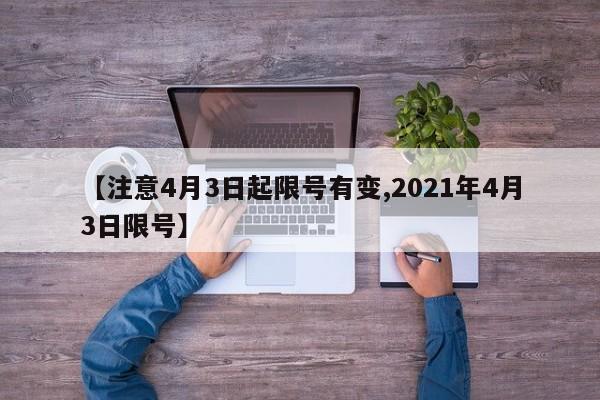 【注意4月3日起限号有变,2021年4月3日限号】